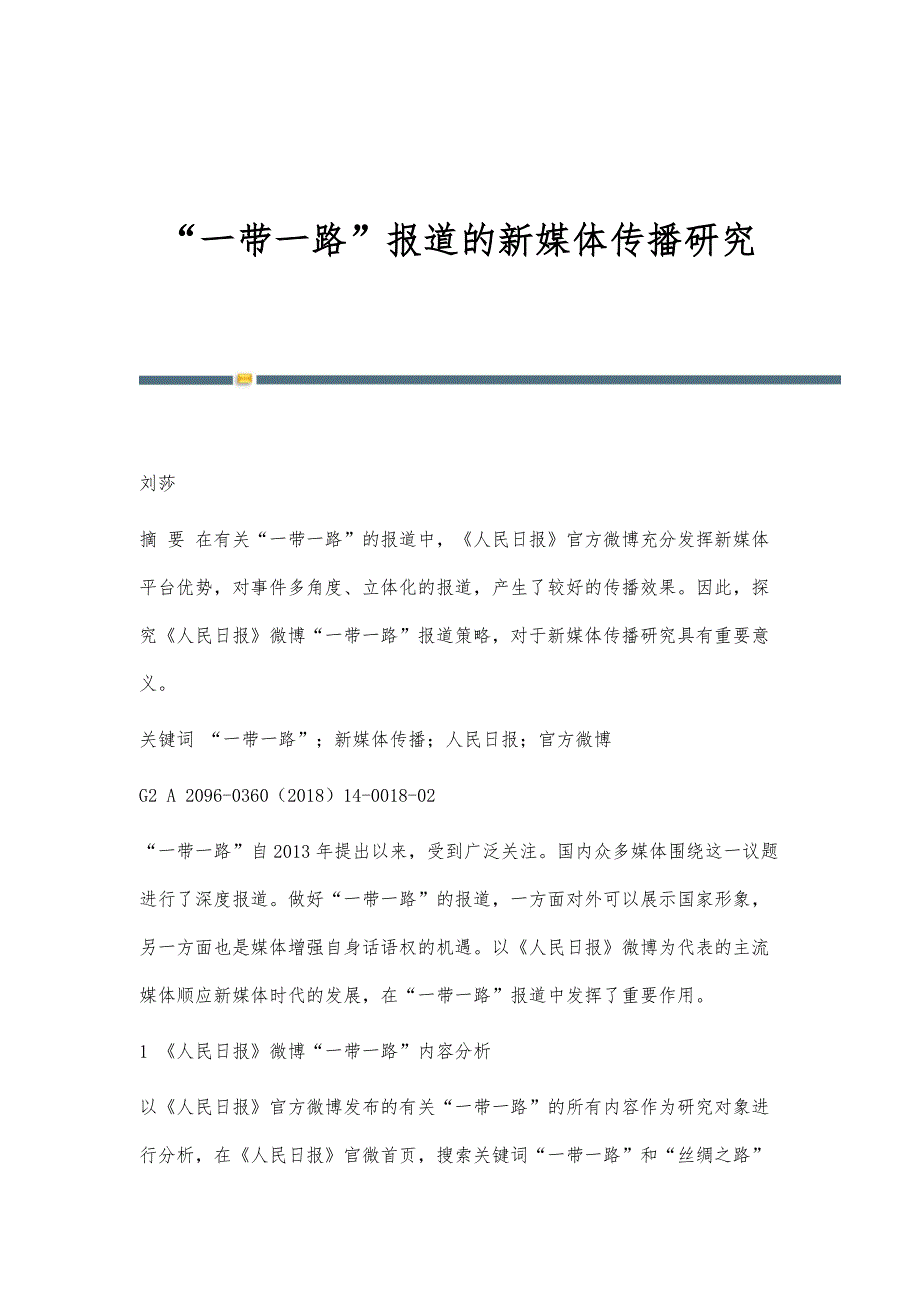 “一带一路”报道的新媒体传播研究

刘莎

摘 要 在有关“一带一路”的报道中，《人民日报》官方微博充分发挥新媒体平台优势，对事件多角度、立体化的报道，产生了较好的传播效果。因此，探究《人民日报》微博“一带一路”报道策略，对于新媒体传播研究具有重要意义。

关键词 “一带一路”；新媒体传播；人民日报；官方微博

G2 A 2096-0360（2018）14-0018-02

“一带一路”自2013年提出以来，受到广泛关注。国内众多媒体围绕这一议题进行了深度报道。做好“一带一路”的报道，一方面对外可以展示国家形象，另一方面也是媒体增强自身话语权的机遇。以《人民日报》微博为代表的主流媒体顺应新媒体时代的发展，在“一带一路”报道中发挥了重要作用。

1 《人民日报》微博“一带一路”内容分析

以《人民日报》官方微博发布的有关“一带一路”的所有内容作为研究对象进行分析，在《人民日报》官微首页，搜索关键词“一带一路”和“丝绸之路”